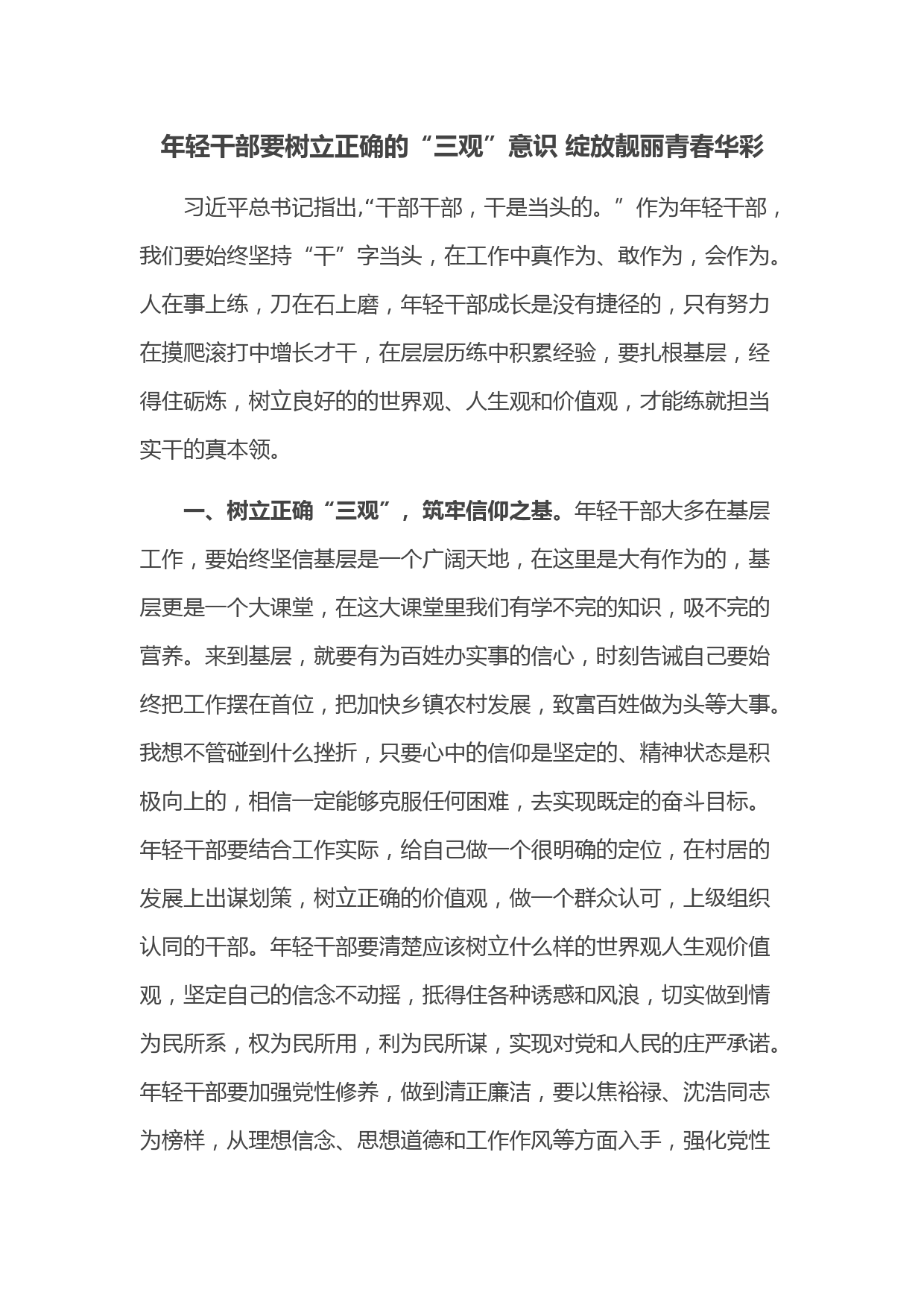 年轻干部要树立正确的“三观”意识 绽放靓丽青春华彩

习近平总书记指出,“干部干部，干是当头的。”作为年轻干部，我们要始终坚持“干”字当头，在工作中真作为、敢作为，会作为。人在事上练，刀在石上磨，年轻干部成长是没有捷径的，只有努力在摸爬滚打中增长才干，在层层历练中积累经验，要扎根基层，经得住砺炼，树立良好的的世界观、人生观和价值观，才能练就担当实干的真本领。

一、树立正确“三观”，筑牢信仰之基。年轻干部大多在基层工作，要始终坚信基层是一个广阔天地，在这里是大有作为的，基层更是一个大课堂，在这大课堂里我们有学不完的知识，吸不完的营养。来到基层，就要有为百姓办实事的信心，时刻告诫自己要始终把工作摆在首位，把加快乡镇农村发展，致富百姓做为头等大事。我想不管碰到什么挫折，只要心中的信仰是坚定的、精神状态是积极向上的，相信一定能够克服任何困难，去实现既定的奋斗目标。年轻干部要结合工作实际，给自己做一个很明确的定位，在村居的发展上出谋划策，树立正确的价值观，做一个群众认可，上级组织认同的干部。年轻干部要清楚应该树立什么样的世界观人生观价值观，坚定自己的信念不动摇，抵得住各种诱惑和风浪，切实做到情为民所系，权为民所用，利为民所谋，实现对党和人民的庄严承诺。年轻干部要加强党性修养，做到清正廉洁，要以焦裕禄、沈浩同志为榜样，从理想信念、思想道德和工作作风等方面入手，强化党性